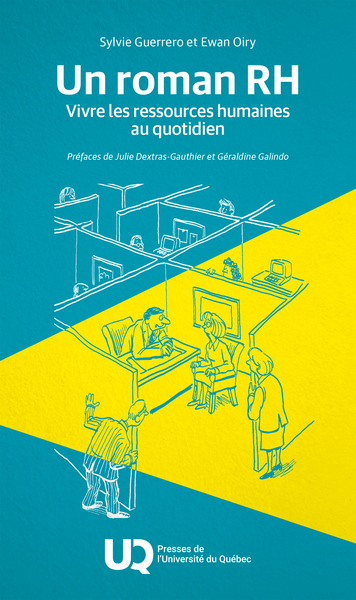 Sylvie Guerrero et Ewan Oiry

Un roman RH

Vivre les ressources humaines au quotidien

Préfaces de Julie Dextras-Gauthier et Géraldine Galindo

UQ Presses de l'Université du Québec